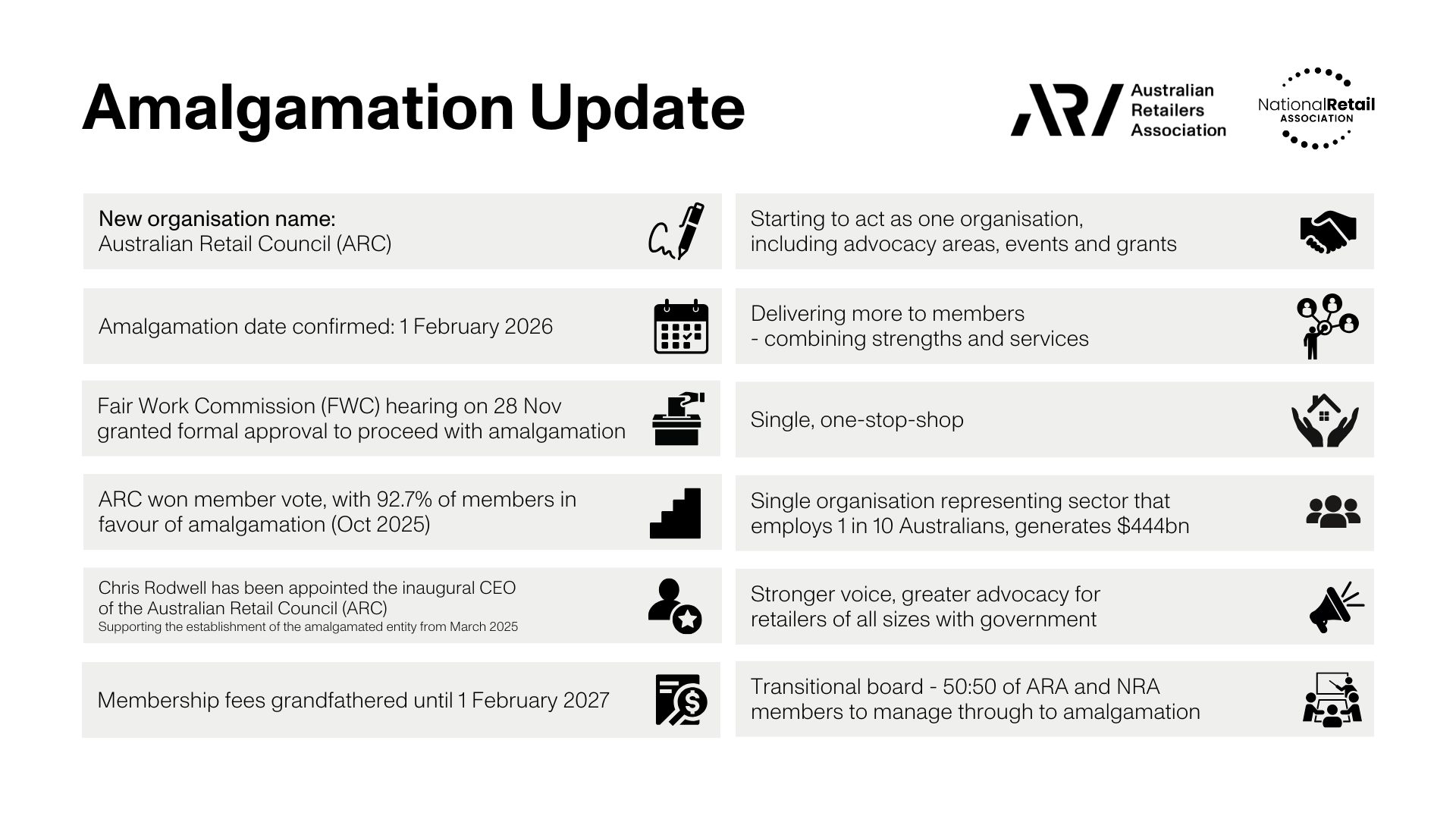 Amalgamation Update

ARA Australian Retailers Association

NationalRetail ASSOCIATION

New organisation name:
Australian Retail Council (ARC)

Amalgamation date confirmed: 1 February 2026

Fair Work Commission (FWC) hearing on 28 Nov granted formal approval to proceed with amalgamation

ARC won member vote, with 92.7% of members in favour of amalgamation (Oct 2025)

Chris Rodwell has been appointed the inaugural CEO of the Australian Retail Council (ARC)
Supporting the establishment of the amalgamated entity from March 2025

Membership fees grandfathered until 1 February 2027

Starting to act as one organisation, including advocacy areas, events and grants

Delivering more to members
- combining strengths and services

Single, one-stop-shop

Single organisation representing sector that employs 1 in 10 Australians, generates $444bn

Stronger voice, greater advocacy for retailers of all sizes with government

Transitional board - 50:50 of ARA and NRA members to manage through to amalgamation